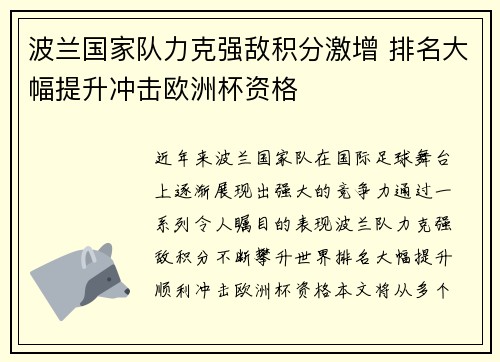 波兰国家队力克强敌积分激增 排名大幅提升冲击欧洲杯资格

近年来波兰国家队在国际足球舞台上逐渐展现出强大的竞争力通过一系列令人瞩目的表现波兰队力克强敌积分不断攀升世界排名大幅提升顺利冲击欧洲杯资格本文将从多个